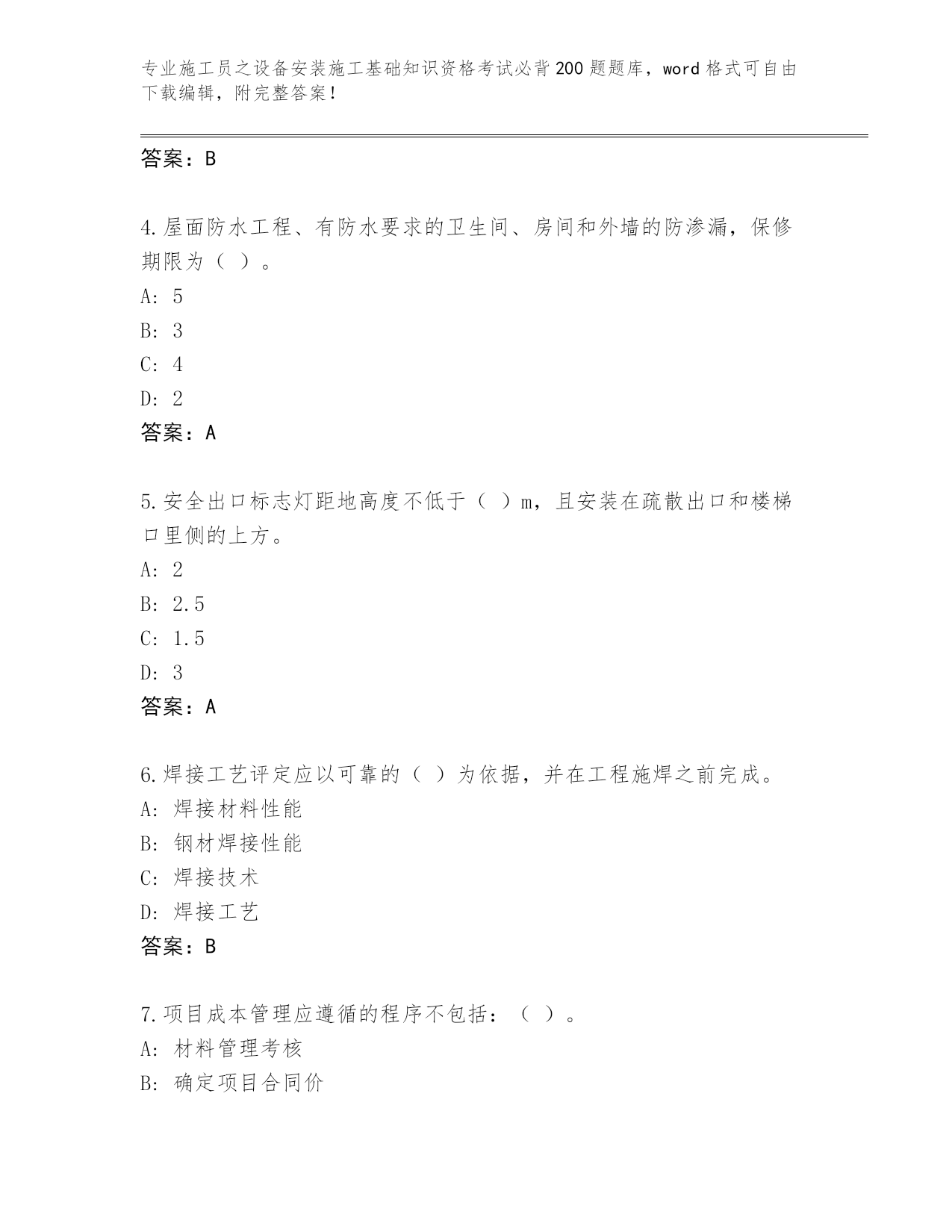 专业施工员之设备安装施工基础知识资格考试必背200题题库，word格式可自由下载编辑，附完整答案！

答案：B

4.屋面防水工程、有防水要求的卫生间、房间和外墙的防渗漏，保修期限为（ ）。
A: 5
B: 3
C: 4
D: 2
答案：A

5.安全出口标志灯距地高度不低于（ ）m，且安装在疏散出口和楼梯口里侧的上方。
A: 2
B: 2.5
C: 1.5
D: 3
答案：A

6.焊接工艺评定应以可靠的（ ）为依据，并在工程施焊之前完成。
A: 焊接材料性能
B: 钢材焊接性能
C: 焊接技术
D: 焊接工艺
答案：B

7.项目成本管理应遵循的程序不包括：（ ）。
A: 材料管理考核
B: 确定项目合同价